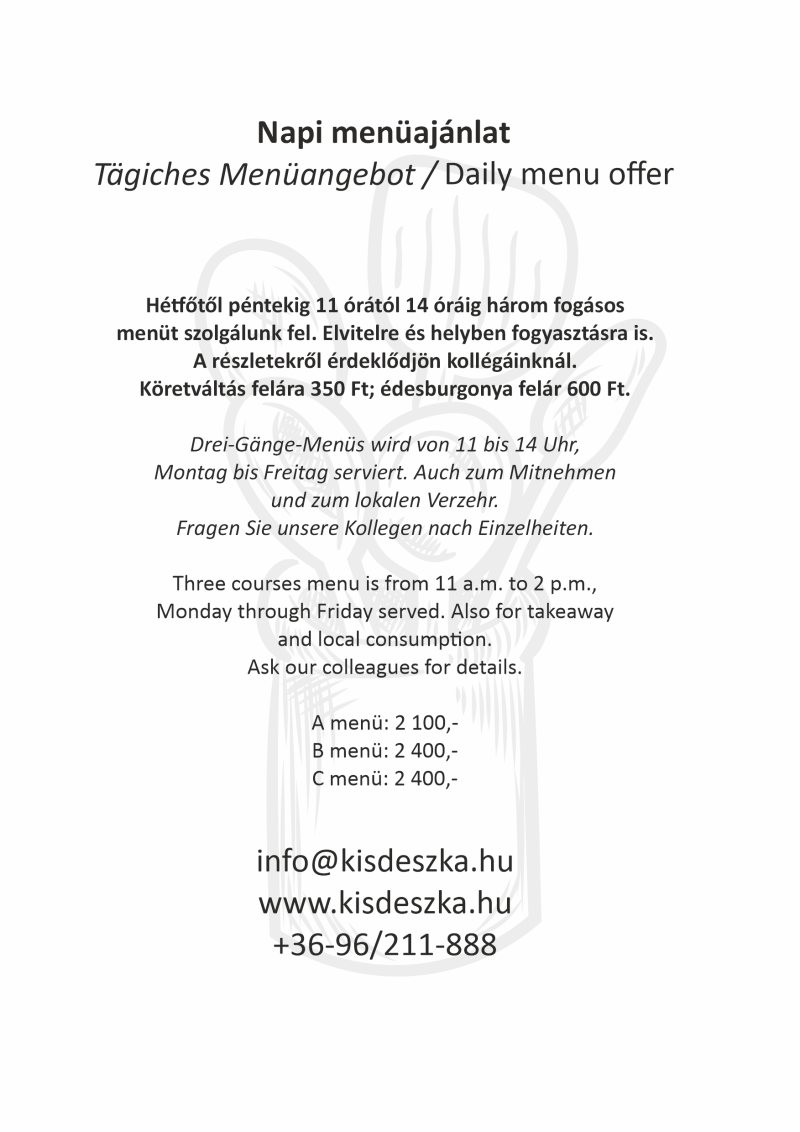 Napi menüajánlat
Tägiches Menüangebot / Daily menu offer

Hétfőtől péntekig 11 órától 14 óráig három fogásos menüt szolgálunk fel. Elvitelre és helyben fogyasztásra is. A részletekről érdeklődjön kollégáinknál. Köretváltás felára 350 Ft; édesburgonya felár 600 Ft.

Drei-Gänge-Menüs wird von 11 bis 14 Uhr, Montag bis Freitag serviert. Auch zum Mitnehmen und zum lokalen Verzehr. Fragen Sie unsere Kollegen nach Einzelheiten.

Three courses menu is from 11 a.m. to 2 p.m., Monday through Friday served. Also for takeaway and local consumption. Ask our colleagues for details.

A menü: 2 100,-
B menü: 2 400,-
C menü: 2 400,-

info@kisdeszka.hu
www.kisdeszka.hu
+36-96/211-888